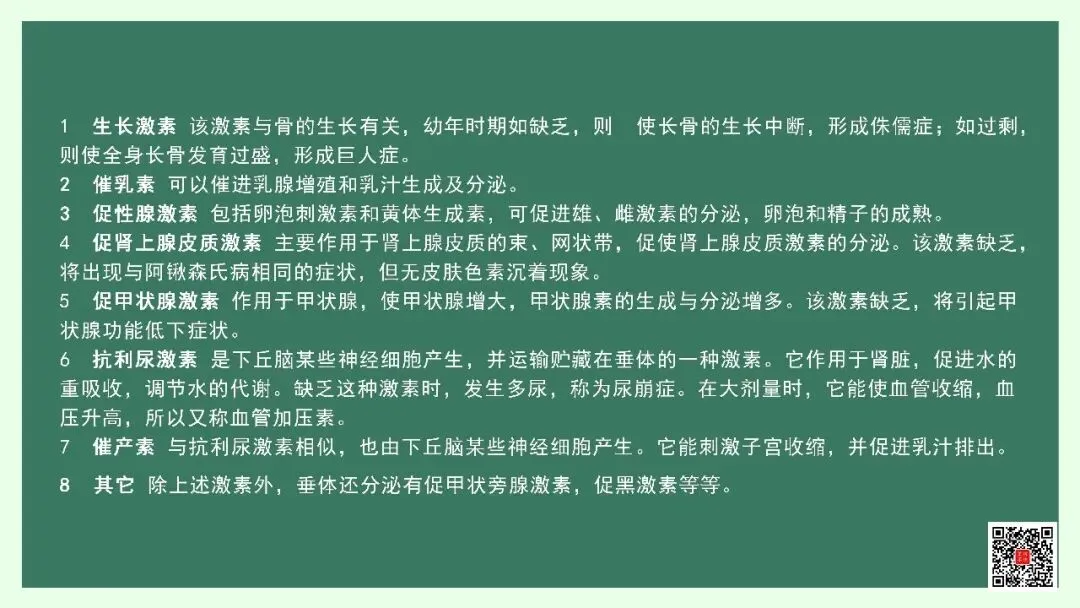 1 生长激素 该激素与骨的生长有关，幼年时期如缺乏，则 使长骨的生长中断，形成侏儒症；如过剩，则使全身长骨发育过盛，形成巨人症。

2 催乳素 可以催进乳腺增殖和乳汁生成及分泌。

3 促性腺激素 包括卵泡刺激素和黄体生成素，可促进雄、雌激素的分泌，卵泡和精子的成熟。

4 促肾上腺皮质激素 主要作用于肾上腺皮质的束、网状带，促使肾上腺皮质激素的分泌。该激素缺乏，将出现与阿锹森氏病相同的症状，但无皮肤色素沉着现象。

5 促甲状腺激素 作用于甲状腺，使甲状腺增大，甲状腺素的生成与分泌增多。该激素缺乏，将引起甲状腺功能低下症状。

6 抗利尿激素 是下丘脑某些神经细胞产生，并运输贮藏在垂体的一种激素。它作用于肾脏，促进水的重吸收，调节水的代谢。缺乏这种激素时，发生多尿，称为尿崩症。在大剂量时，它能使血管收缩，血压升高，所以又称血管加压素。

7 催产素 与抗利尿激素相似，也由下丘脑某些神经细胞产生。它能刺激子宫收缩，并促进乳汁排出。

8 其它 除上述激素外，垂体还分泌有促甲状旁腺激素，促黑激素等等。